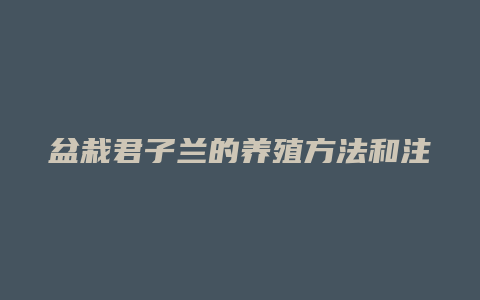 盆栽君子兰的养殖方法和注